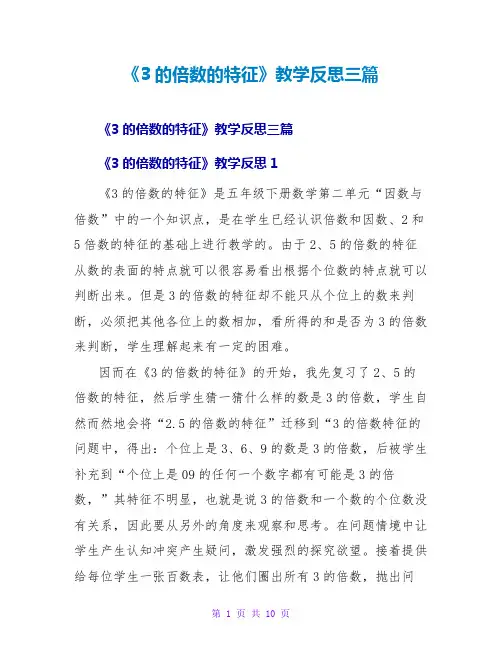 《3 的倍数的特征》教学反思三篇

《3 的倍数的特征》教学反思三篇

《3 的倍数的特征》教学反思 1

《3 的倍数的特征》是五年级下册数学第二单元“因数与倍数”中的一个知识点，是在学生已经认识倍数和因数、2 和 5 倍数的特征的基础上进行教学的。由于 2、5 的倍数的特征从数的表面的特点就可以很容易看出根据个位数的特点就可以判断出来。但是 3 的倍数的特征却不能只从个位上的数来判断，必须把其他各位上的数相加，看所得的和是否为 3 的倍数来判断，学生理解起来有一定的困难。

因而在《3 的倍数的特征》的开始，我先复习了 2、5 的倍数的特征，然后学生猜一猜什么样的数是 3 的倍数，学生自然而然地会将“2.5 的倍数的特征”迁移到“3 的倍数特征的问题中，得出：个位上是 3、6、9 的数是 3 的倍数，后被学生补充到“个位上是 09 的任何一个数字都有可能是 3 的倍数，”其特征不明显，也就是说 3 的倍数和一个数的个位数没有关系，因此要从另外的角度来观察和思考。在问题情境中让学生产生认知冲突产生疑问，激发强烈的探究欲望。接着提供给每位学生一张百数表，让他们圈出所有 3 的倍数，抛出问

第 1 页 共 10 页